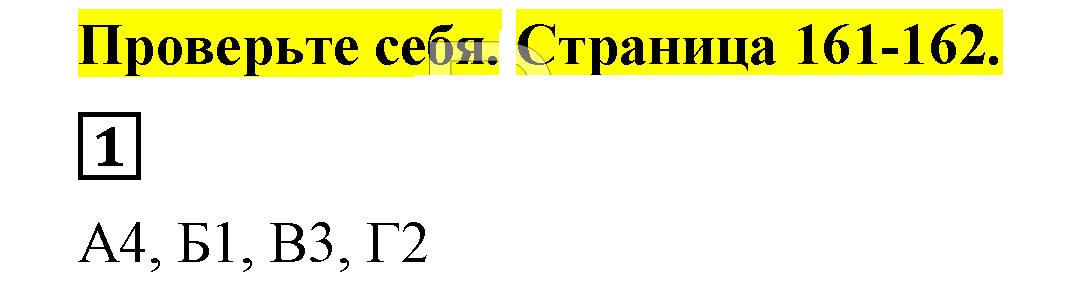 Проверьте себя. Страница 161-162.

1

А4, Б1, В3, Г2